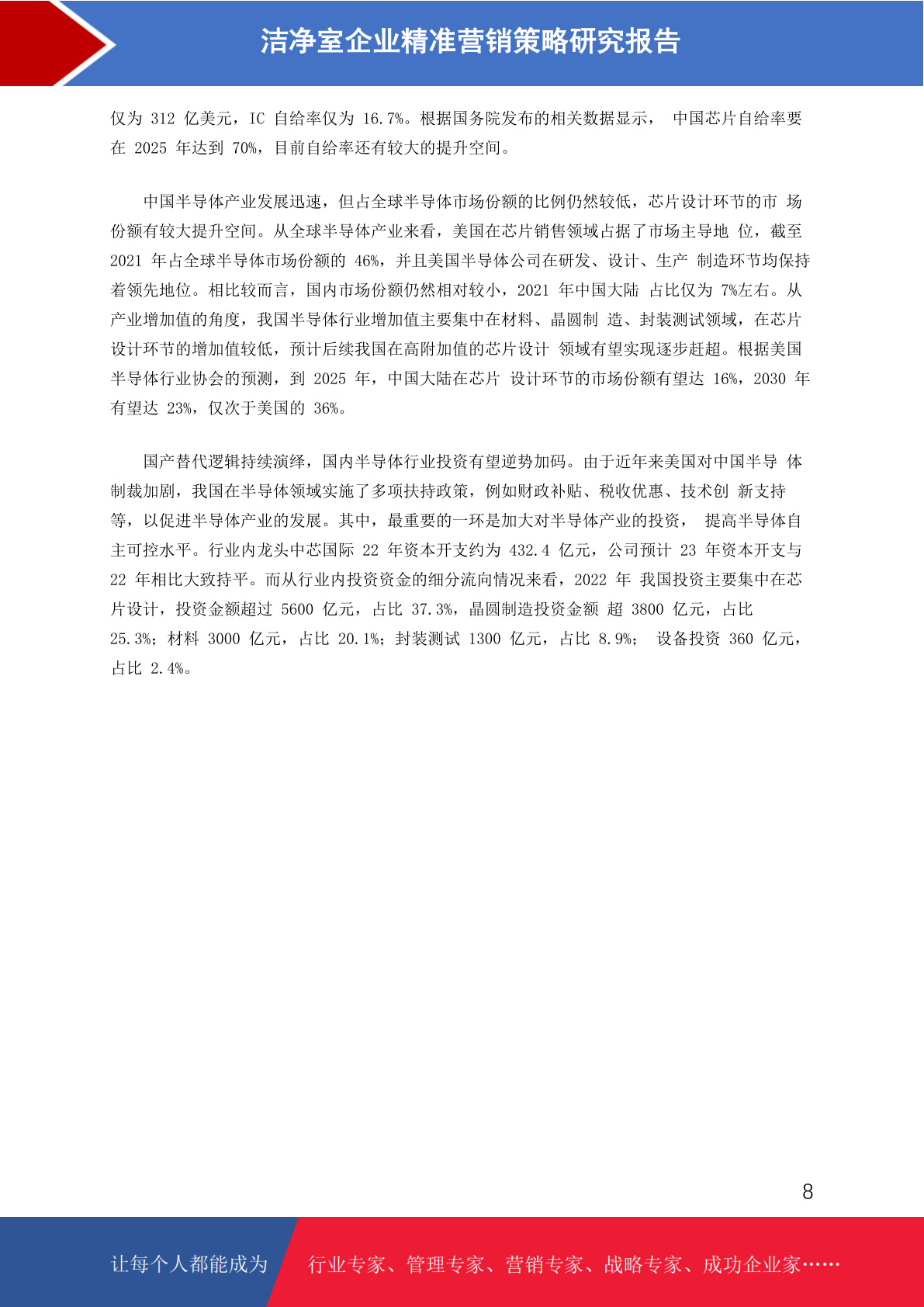 洁净室企业精准营销策略研究报告

仅为 312 亿美元，IC 自给率仅为 16.7%。根据国务院发布的相关数据显示， 中国芯片自给率要在 2025 年达到 70%，目前自给率还有较大的提升空间。

中国半导体产业发展迅速，但占全球半导体市场份额的比例仍然较低，芯片设计环节的市 场份额有较大提升空间。从全球半导体产业来看，美国在芯片销售领域占据了市场主导地 位，截至 2021 年占全球半导体市场份额的 46%，并且美国半导体公司在研发、设计、生产 制造环节均保持着领先地位。相比较而言，国内市场份额仍然相对较小，2021 年中国大陆 占比仅为 7%左右。从产业增加值的角度，我国半导体行业增加值主要集中在材料、晶圆制 造、封装测试领域，在芯片设计环节的增加值较低，预计后续我国在高附加值的芯片设计 领域有望实现逐步赶超。根据美国半导体行业协会的预测，到 2025 年，中国大陆在芯片 设计环节的市场份额有望达 16%，2030 年有望达 23%，仅次于美国的 36%。

国产替代逻辑持续演绎，国内半导体行业投资有望逆势加码。由于近年来美国对中国半导 体制裁加剧，我国在半导体领域实施了多项扶持政策，例如财政补贴、税收优惠、技术创 新支持等，以促进半导体产业的发展。其中，最重要的一环是加大对半导体产业的投资， 提高半导体自主可控水平。行业内龙头中芯国际 22 年资本开支约为 432.4 亿元，公司预计 23 年资本开支与 22 年相比大致持平。而从行业内投资资金的细分流向情况来看，2022 年 我国投资主要集中在芯片设计，投资金额超过 5600 亿元，占比 37.3%，晶圆制造投资金额 超 3800 亿元，占比 25.3%；材料 3000 亿元，占比 20.1%；封装测试 1300 亿元，占比 8.9%； 设备投资 360 亿元，占比 2.4%。

8

让每个人都能成为 行业专家、管理专家、营销专家、战略专家、成功企业家……